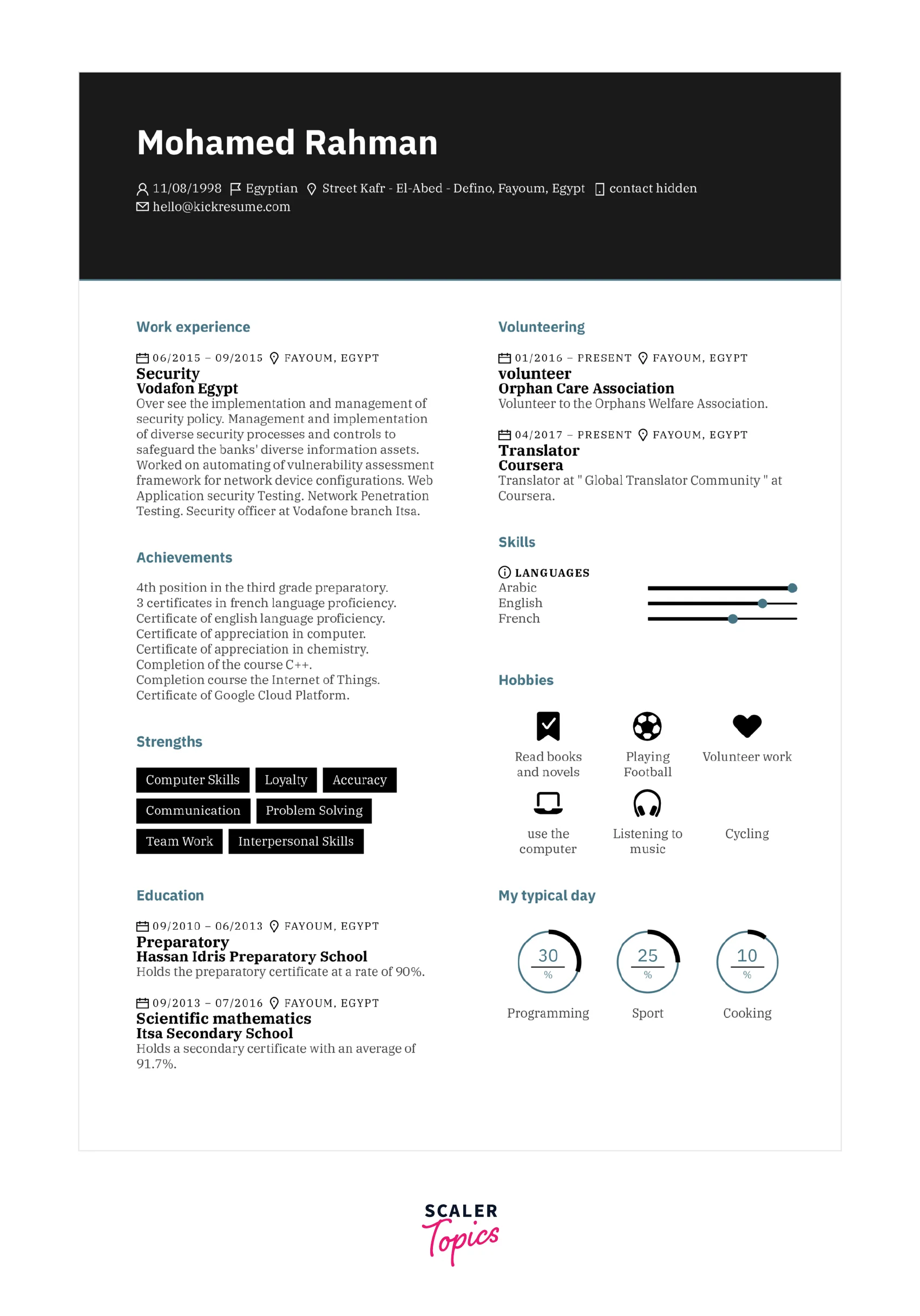 Mohamed Rahman

11/08/1998 Egyptian Street Kafr - El-Abed - Defino, Fayoum, Egypt contact hidden
hello@kickresume.com

Work experience

06/2015 – 09/2015 FAYOUM, EGYPT
Security
Vodafon Egypt
Over see the implementation and management of security policy. Management and implementation of diverse security processes and controls to safeguard the banks' diverse information assets. Worked on automating of vulnerability assessment framework for network device configurations. Web Application security Testing. Network Penetration Testing. Security officer at Vodafone branch Itsa.

Achievements

4th position in the third grade preparatory.
3 certificates in french language proficiency.
Certificate of english language proficiency.
Certificate of appreciation in computer.
Certificate of appreciation in chemistry.
Completion of the course C++.
Completion course the Internet of Things.
Certificate of Google Cloud Platform.

Strengths

Computer Skills Loyalty Accuracy
Communication Problem Solving
Team Work Interpersonal Skills

Education

09/2010 – 06/2013 FAYOUM, EGYPT
Preparatory
Hassan Idris Preparatory School
Holds the preparatory certificate at a rate of 90%.

09/2013 – 07/2016 FAYOUM, EGYPT
Scientific mathematics
Itsa Secondary School
Holds a secondary certificate with an average of 91.7%.

Volunteering

01/2016 – PRESENT FAYOUM, EGYPT
volunteer
Orphan Care Association
Volunteer to the Orphans Welfare Association.

04/2017 – PRESENT FAYOUM, EGYPT
Translator
Coursera
Translator at " Global Translator Community " at Coursera.

Skills

LANGUAGES
Arabic
English
French

Hobbies

Read books and novels
Playing Football
Volunteer work
use the computer
Listening to music
Cycling

My typical day

30 %
Programming
25 %
Sport
10 %
Cooking

SCALER Topics